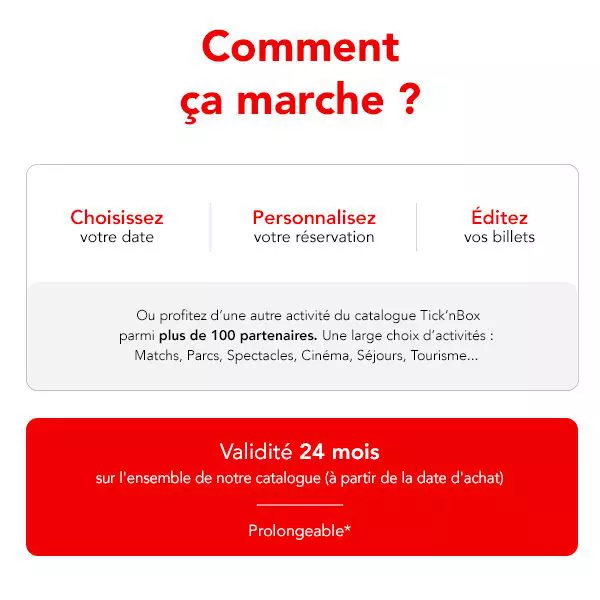 Comment
ça marche ?

Choisissez
votre date

Personnalisez
votre réservation

Éditez
vos billets

Ou profitez d'une autre activité du catalogue Tick'nBox parmi plus de 100 partenaires. Une large choix d'activités : Matchs, Parcs, Spectacles, Cinéma, Séjours, Tourisme...

Validité 24 mois
sur l'ensemble de notre catalogue (à partir de la date d'achat)

Prolongeable*